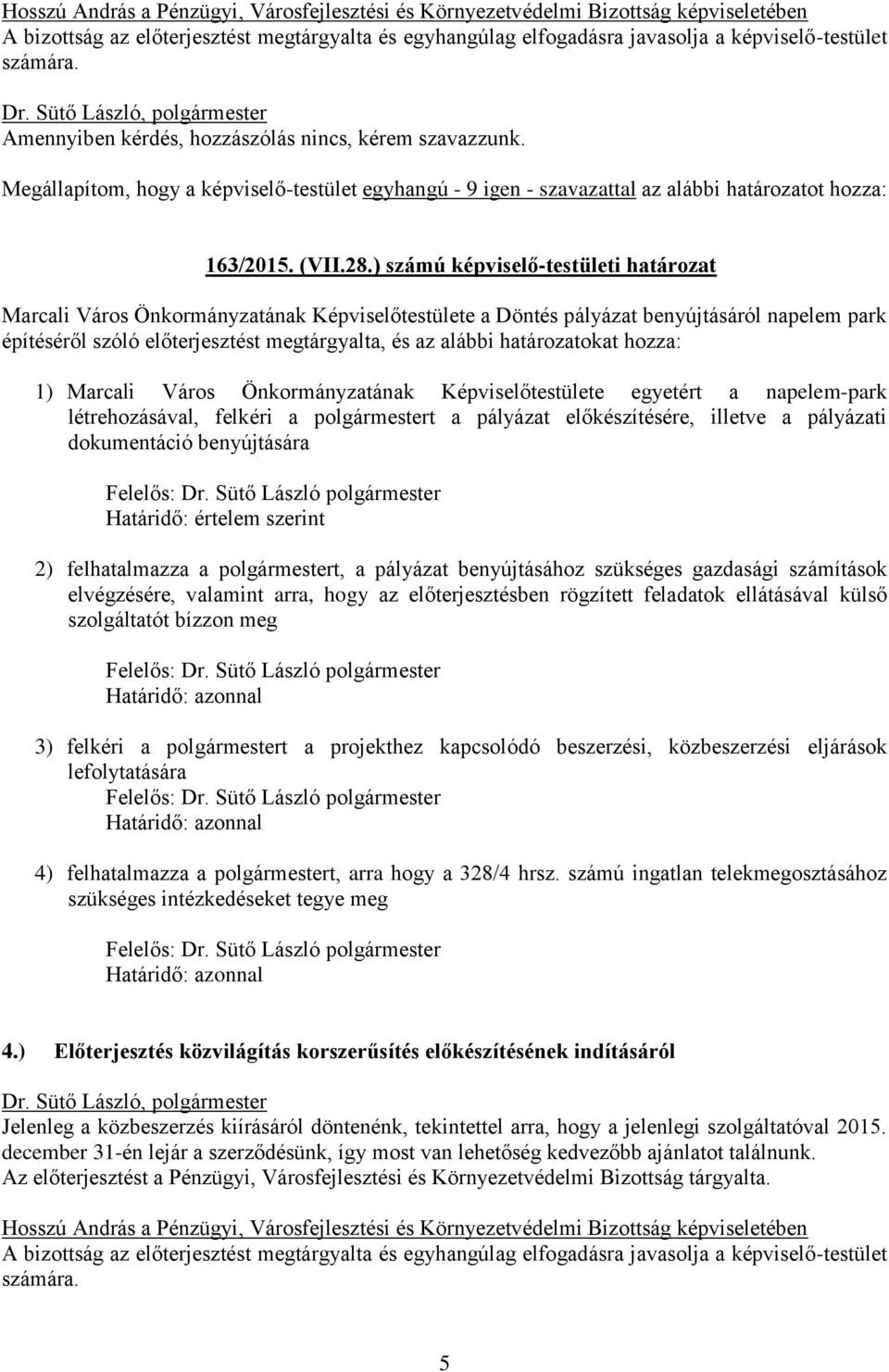 Hosszú András a Pénzügyi, Városfejlesztési és Környezetvédelmi Bizottság képviseletében
A bizottság az előterjesztést megtárgyalta és egyhangúlag elfogadásra javasolja a képviselő-testület számára.

Dr. Sütő László, polgármester
Amennyiben kérdés, hozzászólás nincs, kérem szavazzunk.

Megállapítom, hogy a képviselő-testület egyhangú - 9 igen - szavazattal az alábbi határozatot hozza:

163/2015. (VII.28.) számú képviselő-testületi határozat

Marcali Város Önkormányzatának Képviselőtestülete a Döntés pályázat benyújtásáról napelem park építéséről szóló előterjesztést megtárgyalta, és az alábbi határozatokat hozza:

1) Marcali Város Önkormányzatának Képviselőtestülete egyetért a napelem-park létrehozásával, felkéri a polgármestert a pályázat előkészítésére, illetve a pályázati dokumentáció benyújtására

Felelős: Dr. Sütő László polgármester
Határidő: értelem szerint

2) felhatalmazza a polgármestert, a pályázat benyújtásához szükséges gazdasági számítások elvégzésére, valamint arra, hogy az előterjesztésben rögzített feladatok ellátásával külső szolgáltatót bízzon meg

Felelős: Dr. Sütő László polgármester
Határidő: azonnal

3) felkéri a polgármestert a projekthez kapcsolódó beszerzési, közbeszerzési eljárások lefolytatására
Felelős: Dr. Sütő László polgármester
Határidő: azonnal

4) felhatalmazza a polgármestert, arra hogy a 328/4 hrsz. számú ingatlan telekmegosztásához szükséges intézkedéseket tegye meg

Felelős: Dr. Sütő László polgármester
Határidő: azonnal

4.) Előterjesztés közvilágítás korszerűsítés előkészítésének indításáról

Dr. Sütő László, polgármester
Jelenleg a közbeszerzés kiírásáról döntenénk, tekintettel arra, hogy a jelenlegi szolgáltatóval 2015. december 31-én lejár a szerződésünk, így most van lehetőség kedvezőbb ajánlatot találnunk.
Az előterjesztést a Pénzügyi, Városfejlesztési és Környezetvédelmi Bizottság tárgyalta.

Hosszú András a Pénzügyi, Városfejlesztési és Környezetvédelmi Bizottság képviseletében
A bizottság az előterjesztést megtárgyalta és egyhangúlag elfogadásra javasolja a képviselő-testület számára.

5